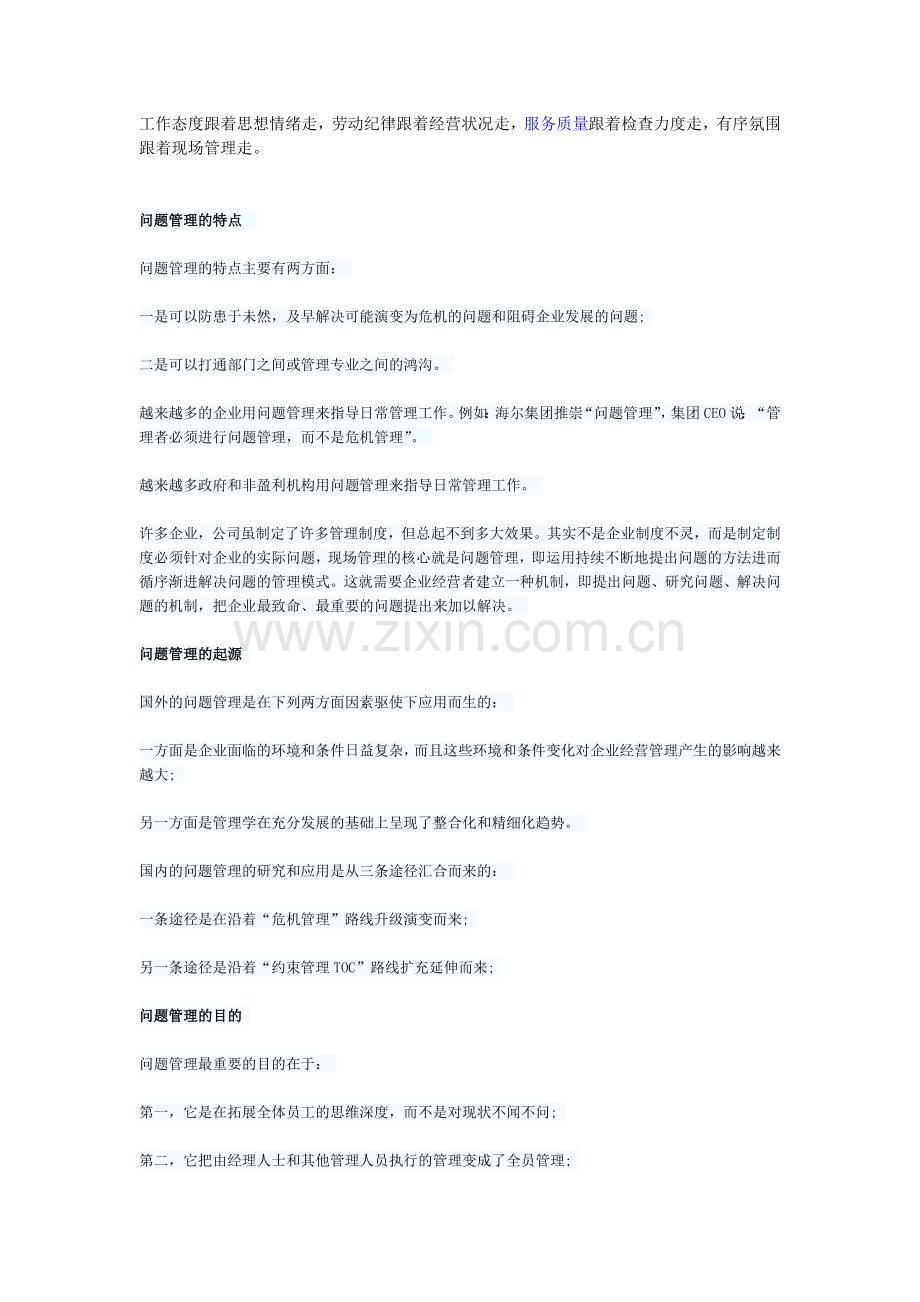 工作态度跟着思想情绪走，劳动纪律跟着经营状况走，服务质量跟着检查力度走，有序氛围跟着现场管理走。

问题管理的特点

问题管理的特点主要有两方面：

一是可以防患于未然，及早解决可能演变为危机的问题和阻碍企业发展的问题；

二是可以打通部门之间或管理专业之间的鸿沟。

越来越多的企业用问题管理来指导日常管理工作。例如：海尔集团推崇“问题管理”，集团CEO说：“管理者必须进行问题管理，而不是危机管理”。

越来越多政府和非盈利机构用问题管理来指导日常管理工作。

许多企业，公司虽制定了许多管理制度，但总起不到多大效果。其实不是企业制度不灵，而是制定制度必须针对企业的实际问题，现场管理的核心就是问题管理，即运用持续不断地提出问题的方法进而循序渐进解决问题的管理模式。这就需要企业经营者建立一种机制，即提出问题、研究问题、解决问题的机制，把企业最致命、最重要的问题提出来加以解决。

www.zixin.com.cn

问题管理的起源

国外的问题管理是在下列两方面因素驱使下应用而生的：

一方面是企业面临的环境和条件日益复杂，而且这些环境和条件变化对企业经营管理产生的影响越来越大；

另一方面是管理学在充分发展的基础上呈现了整合化和精细化趋势。

国内的问题管理的研究和应用是从三条途径汇合而来的：

一条途径是在沿着“危机管理”路线升级演变而来；

另一条途径是沿着“约束管理TOC”路线扩充延伸而来；

问题管理的目的

问题管理最重要的目的在于：

第一，它是在拓展全体员工的思维深度，而不是对现状不闻不问；

第二，它把由经理人士和其他管理人员执行的管理变成了全员管理；